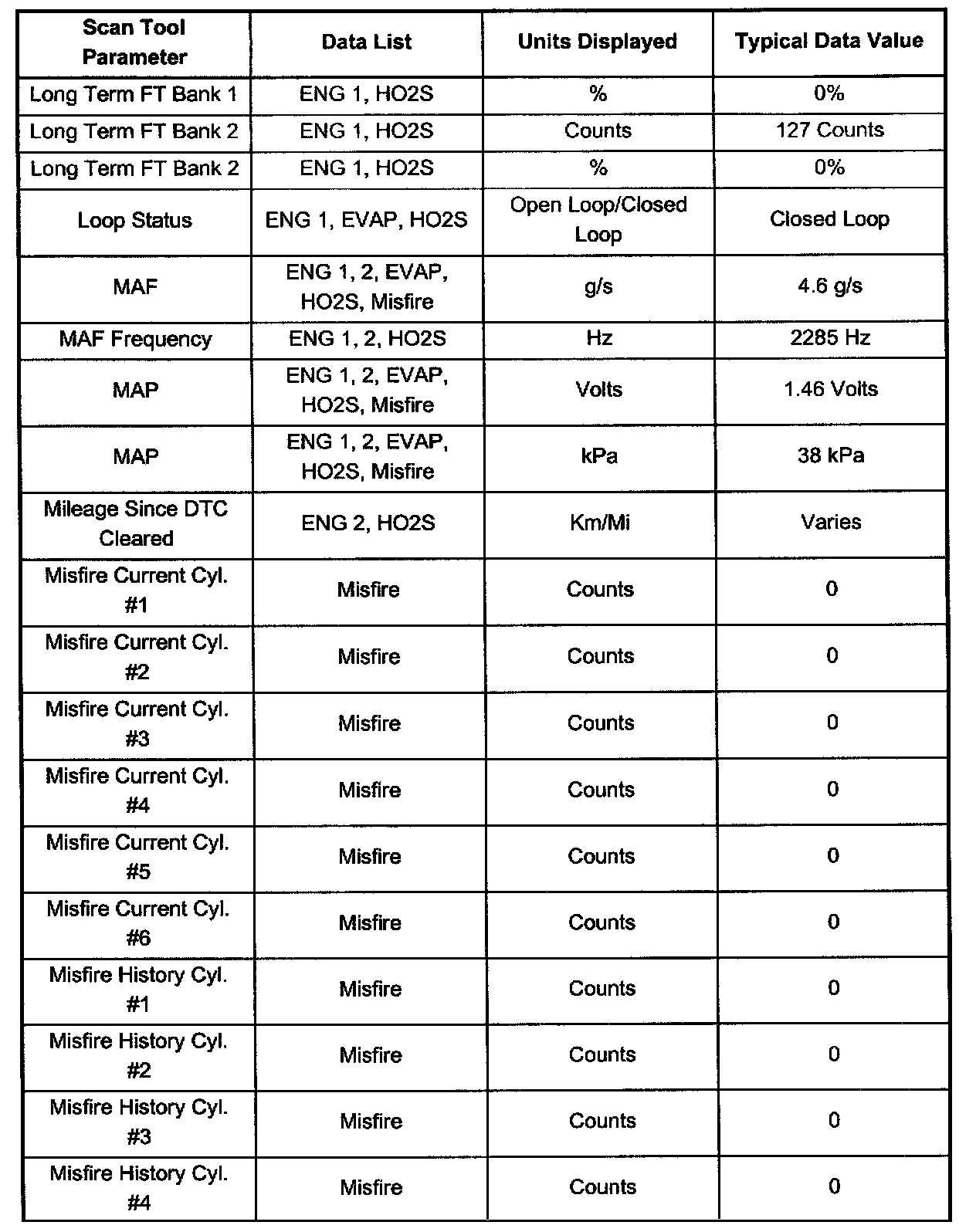 | Scan Tool Parameter | Data List | Units Displayed | Typical Data Value |
|---|---|---|---|
| Long Term FT Bank 1 | ENG 1, HO2S | % | 0% |
| Long Term FT Bank 2 | ENG 1, HO2S | Counts | 127 Counts |
| Long Term FT Bank 2 | ENG 1, HO2S | % | 0% |
| Loop Status | ENG 1, EVAP, HO2S | Open Loop/Closed Loop | Closed Loop |
| MAF | ENG 1, 2, EVAP, HO2S, Misfire | g/s | 4.6 g/s |
| MAF Frequency | ENG 1, 2, HO2S | Hz | 2285 Hz |
| MAP | ENG 1, 2, EVAP, HO2S, Misfire | Volts | 1.46 Volts |
| MAP | ENG 1, 2, EVAP, HO2S, Misfire | kPa | 38 kPa |
| Mileage Since DTC Cleared | ENG 2, HO2S | Km/Mi | Varies |
| Misfire Current Cyl. #1 | Misfire | Counts | 0 |
| Misfire Current Cyl. #2 | Misfire | Counts | 0 |
| Misfire Current Cyl. #3 | Misfire | Counts | 0 |
| Misfire Current Cyl. #4 | Misfire | Counts | 0 |
| Misfire Current Cyl. #5 | Misfire | Counts | 0 |
| Misfire Current Cyl. #6 | Misfire | Counts | 0 |
| Misfire History Cyl. #1 | Misfire | Counts | 0 |
| Misfire History Cyl. #2 | Misfire | Counts | 0 |
| Misfire History Cyl. #3 | Misfire | Counts | 0 |
| Misfire History Cyl. #4 | Misfire | Counts | 0 |